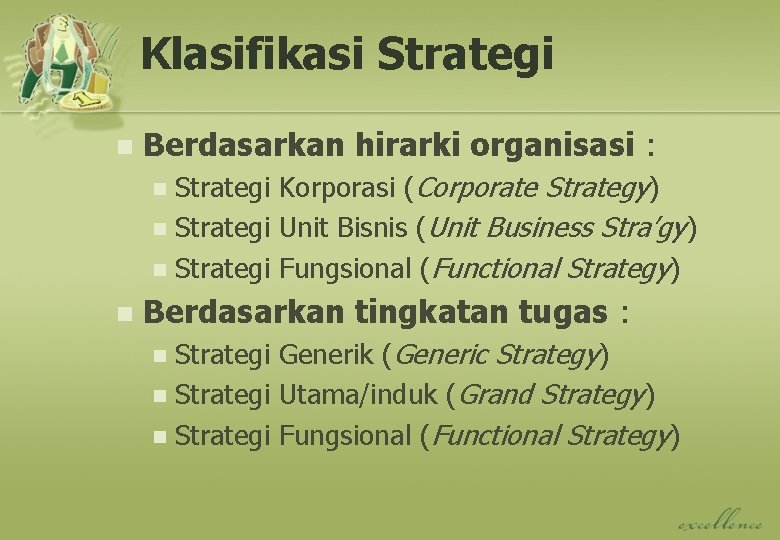 Klasifikasi Strategi

Berdasarkan hirarki organisasi :
Strategi Korporasi (Corporate Strategy)
Strategi Unit Bisnis (Unit Business Stra'gy)
Strategi Fungsional (Functional Strategy)

Berdasarkan tingkatan tugas :
Strategi Generik (Generic Strategy)
Strategi Utama/induk (Grand Strategy)
Strategi Fungsional (Functional Strategy)

excellence